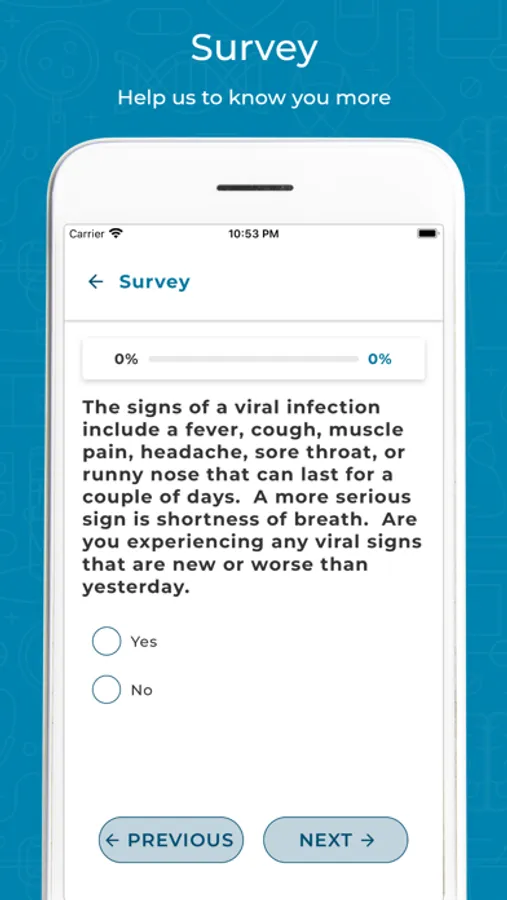 Survey

Help us to know you more

Carrier

10:53 PM

← Survey

0%

0%

The signs of a viral infection include a fever, cough, muscle pain, headache, sore throat, or runny nose that can last for a couple of days. A more serious sign is shortness of breath. Are you experiencing any viral signs that are new or worse than yesterday.

Yes

No

← PREVIOUS

NEXT →